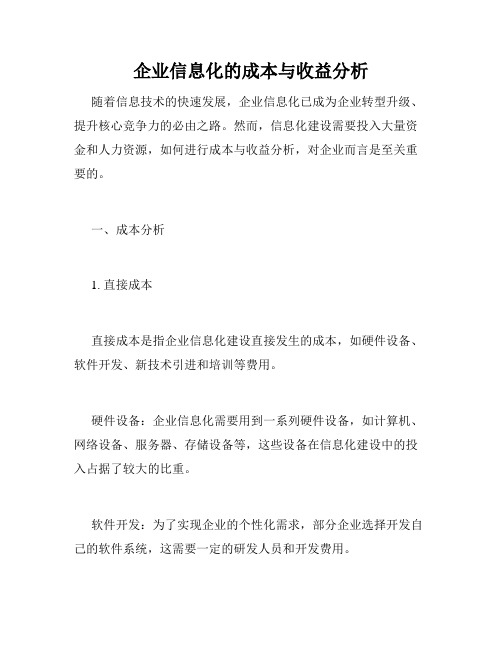 企业信息化的成本与收益分析

随着信息技术的快速发展，企业信息化已成为企业转型升级、提升核心竞争力的必由之路。然而，信息化建设需要投入大量资金和人力资源，如何进行成本与收益分析，对企业而言是至关重要的。

一、成本分析

1. 直接成本

直接成本是指企业信息化建设直接发生的成本，如硬件设备、软件开发、新技术引进和培训等费用。

硬件设备：企业信息化需要用到一系列硬件设备，如计算机、网络设备、服务器、存储设备等，这些设备在信息化建设中的投入占据了较大的比重。

软件开发：为了实现企业的个性化需求，部分企业选择开发自己的软件系统，这需要一定的研发人员和开发费用。